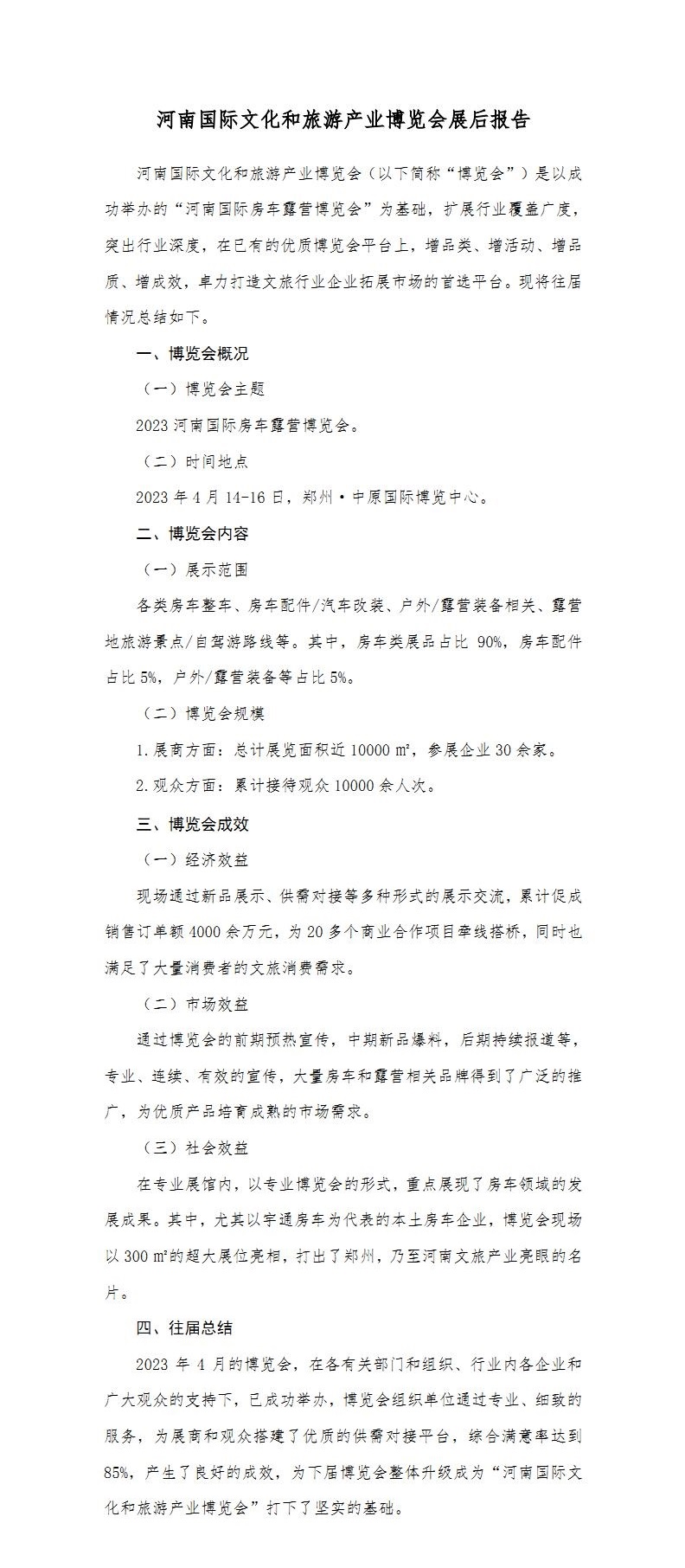 河南国际文化和旅游产业博览会展后报告

河南国际文化和旅游产业博览会（以下简称“博览会”）是以成功举办的“河南国际房车露营博览会”为基础，扩展行业覆盖广度，突出行业深度，在已有的优质博览会平台上，增品类、增活动、增品质、增成效，卓力打造文旅行业企业拓展市场的首选平台。现将往届情况总结如下。

一、博览会概况

（一）博览会主题

2023 河南国际房车露营博览会。

（二）时间地点

2023 年 4 月 14-16 日，郑州·中原国际博览中心。

二、博览会内容

（一）展示范围

各类房车整车、房车配件/汽车改装、户外/露营装备相关、露营地旅游景点/自驾游路线等。其中，房车类展品占比 90%，房车配件占比 5%，户外/露营装备等占比 5%。

（二）博览会规模

1.展商方面：总计展览面积近 10000 ㎡，参展企业 30 余家。

2.观众方面：累计接待观众 10000 余人次。

三、博览会成效

（一）经济效益

现场通过新品展示、供需对接等多种形式的展示交流，累计促成销售订单额 4000 余万元，为 20 多个商业合作项目牵线搭桥，同时也满足了大量消费者的文旅消费需求。

（二）市场效益

通过博览会的前期预热宣传，中期新品爆料，后期持续报道等，专业、连续、有效的宣传，大量房车和露营相关品牌得到了广泛的推广，为优质产品培育成熟的市场需求。

（三）社会效益

在专业展馆内，以专业博览会的形式，重点展现了房车领域的发展成果。其中，尤其以宇通房车为代表的本土房车企业，博览会现场以 300 ㎡的超大展位亮相，打出了郑州，乃至河南文旅产业亮眼的名片。

四、往届总结

2023 年 4 月的博览会，在各有关部门和组织、行业内各企业和广大观众的支持下，已成功举办，博览会组织单位通过专业、细致的服务，为展商和观众搭建了优质的供需对接平台，综合满意率达到 85%，产生了良好的成效，为下届博览会整体升级成为“河南国际文化和旅游产业博览会”打下了坚实的基础。